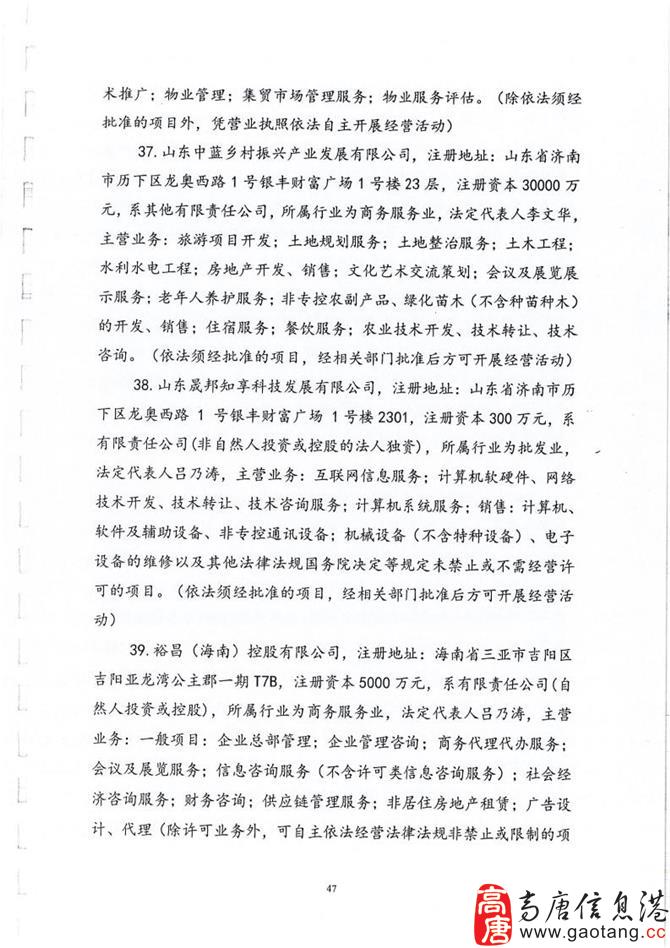 术推广；物业管理；集贸市场管理服务；物业服务评估。（除依法须经批准的项目外，凭营业执照依法自主开展经营活动）

37.山东中蓝乡村振兴产业发展有限公司，注册地址：山东省济南市历下区龙奥西路1号银丰财富广场1号楼23层，注册资本30000万元，系其他有限责任公司，所属行业为商务服务业，法定代表人李文华，主营业务：旅游项目开发；土地规划服务；土地整治服务；土木工程；水利水电工程；房地产开发、销售；文化艺术交流策划；会议及展览展示服务；老年人养护服务；非专控农副产品、绿化苗木（不含种苗种木）的开发、销售；住宿服务；餐饮服务；农业技术开发、技术转让、技术咨询。（依法须经批准的项目，经相关部门批准后方可开展经营活动）

38.山东晟邦知享科技发展有限公司，注册地址：山东省济南市历下区龙奥西路1号银丰财富广场1号楼2301，注册资本300万元，系有限责任公司(非自然人投资或控股的法人独资)，所属行业为批发业，法定代表人吕乃涛，主营业务：互联网信息服务；计算机软硬件、网络技术开发、技术转让、技术咨询服务；计算机系统服务；销售：计算机、软件及辅助设备、非专控通讯设备；机械设备（不含特种设备）、电子设备的维修以及其他法律法规国务院决定等规定未禁止或不需经营许可的项目。（依法须经批准的项目，经相关部门批准后方可开展经营活动）

39.裕昌（海南）控股有限公司，注册地址：海南省三亚市吉阳区吉阳亚龙湾公主郡一期T7B，注册资本5000万元，系有限责任公司(自然人投资或控股)，所属行业为商务服务业，法定代表人吕乃涛，主营业务：一般项目：企业总部管理；企业管理咨询；商务代理代办服务；会议及展览服务；信息咨询服务（不含许可类信息咨询服务）；社会经济咨询服务；财务咨询；供应链管理服务；非居住房地产租赁；广告设计、代理（除许可业务外，可自主依法经营法律法规非禁止或限制的项

47

高唐 高唐信息港 www.gaotang.cc